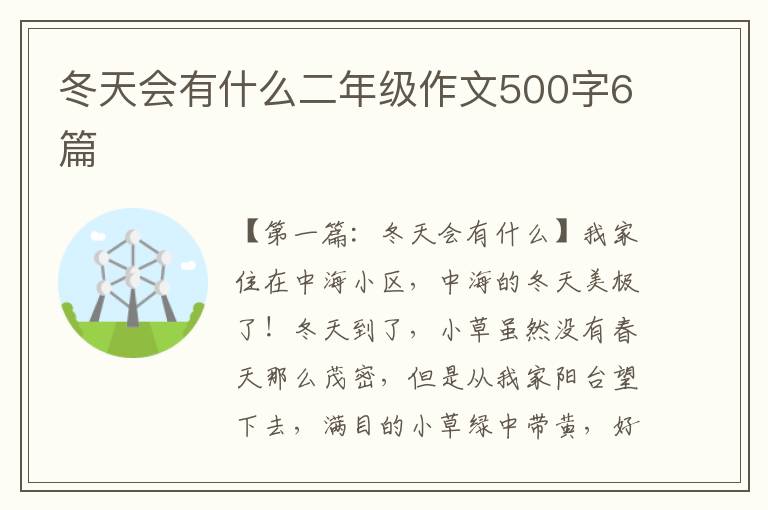 冬天会有什么二年级作文500字6篇

【第一篇：冬天会有什么】我家住在中海小区，中海的冬天美极了！冬天到了，小草虽然没有春天那么茂密，但是从我家阳台望下去，满目的小草绿中带黄，好